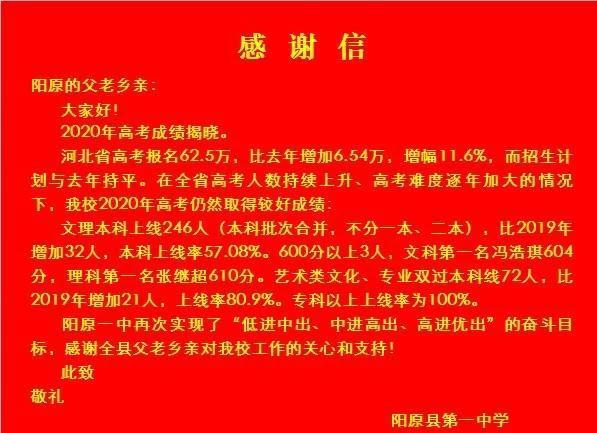 感谢信

阳原的父老乡亲：

大家好！

2020年高考成绩揭晓。

河北省高考报名62.5万，比去年增加6.54万，增幅11.6%，而招生计划与去年持平。在全省高考人数持续上升、高考难度逐年加大的情况下，我校2020年高考仍然取得较好成绩：

文理本科上线246人（本科批次合并，不分一本、二本），比2019年增加32人，本科上线率57.08%。600分以上3人，文科第一名冯浩琪604分，理科第一名张继超610分。艺术类文化、专业双过本科线72人，比2019年增加21人，上线率80.9%。专科以上上线率为100%。

阳原一中再次实现了“低进中出、中进高出、高进优出”的奋斗目标，感谢全县父老乡亲对我校工作的关心和支持！

此致

敬礼

阳原县第一中学